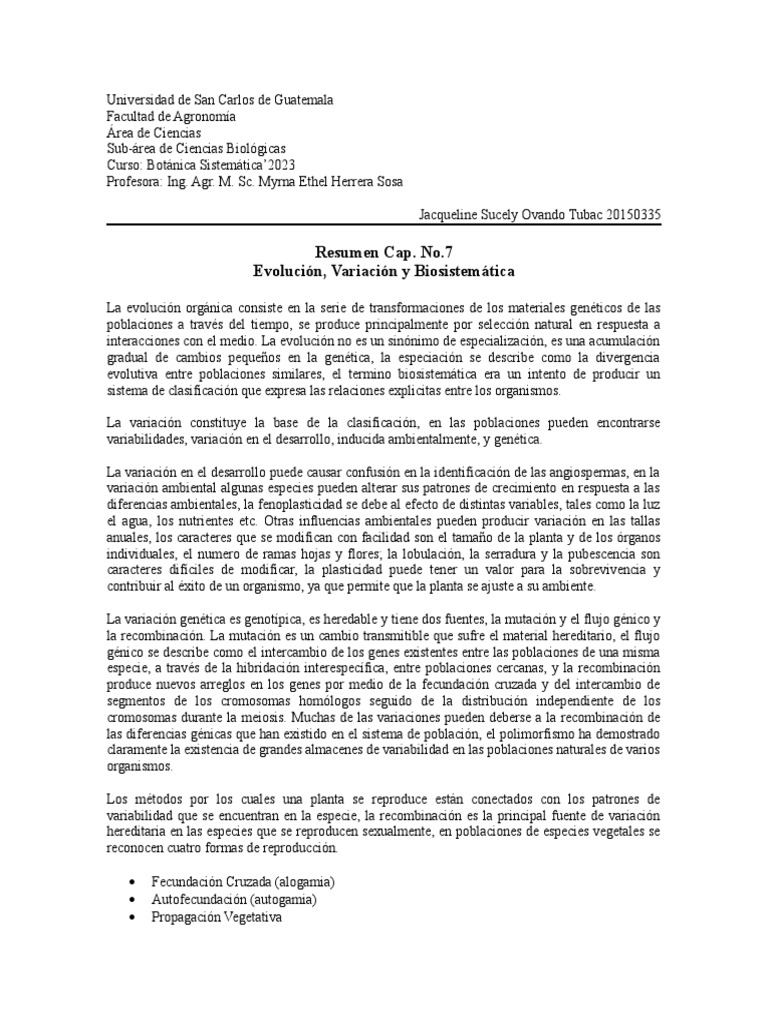 Universidad de San Carlos de Guatemala
Facultad de Agronomía
Área de Ciencias
Sub-área de Ciencias Biológicas
Curso: Botánica Sistemática'2023
Profesora: Ing. Agr. M. Sc. Myrna Ethel Herrera Sosa

Jacqueline Sucely Ovando Tubac 20150335

Resumen Cap. No.7
Evolución, Variación y Biosistemática

La evolución orgánica consiste en la serie de transformaciones de los materiales genéticos de las poblaciones a través del tiempo, se produce principalmente por selección natural en respuesta a interacciones con el medio. La evolución no es un sinónimo de especialización, es una acumulación gradual de cambios pequeños en la genética, la especiación se describe como la divergencia evolutiva entre poblaciones similares, el termino biosistemática era un intento de producir un sistema de clasificación que expresa las relaciones explicitas entre los organismos.

La variación constituye la base de la clasificación, en las poblaciones pueden encontrarse variabilidades, variación en el desarrollo, inducida ambientalmente, y genética.

La variación en el desarrollo puede causar confusión en la identificación de las angiospermas, en la variación ambiental algunas especies pueden alterar sus patrones de crecimiento en respuesta a las diferencias ambientales, la fenoplasticidad se debe al efecto de distintas variables, tales como la luz el agua, los nutrientes etc. Otras influencias ambientales pueden producir variación en las tallas anuales, los caracteres que se modifican con facilidad son el tamaño de la planta y de los órganos individuales, el numero de ramas hojas y flores; la lobulación, la serradura y la pubescencia son caracteres difíciles de modificar, la plasticidad puede tener un valor para la sobrevivencia y contribuir al éxito de un organismo, ya que permite que la planta se ajuste a su ambiente.

La variación genética es genotípica, es heredable y tiene dos fuentes, la mutación y el flujo génico y la recombinación. La mutación es un cambio transmitible que sufre el material hereditario, el flujo génico se describe como el intercambio de los genes existentes entre las poblaciones de una misma especie, a través de la hibridación interespecífica, entre poblaciones cercanas, y la recombinación produce nuevos arreglos en los genes por medio de la fecundación cruzada y del intercambio de segmentos de los cromosomas homólogos seguido de la distribución independiente de los cromosomas durante la meiosis. Muchas de las variaciones pueden deberse a la recombinación de las diferencias génicas que han existido en el sistema de población, el polimorfismo ha demostrado claramente la existencia de grandes almacenes de variabilidad en las poblaciones naturales de varios organismos.

Los métodos por los cuales una planta se reproduce están conectados con los patrones de variabilidad que se encuentran en la especie, la recombinación es la principal fuente de variación hereditaria en las especies que se reproducen sexualmente, en poblaciones de especies vegetales se reconocen cuatro formas de reproducción.

• Fecundación Cruzada (alogamia)
• Autofecundación (autogamia)
• Propagación Vegetativa